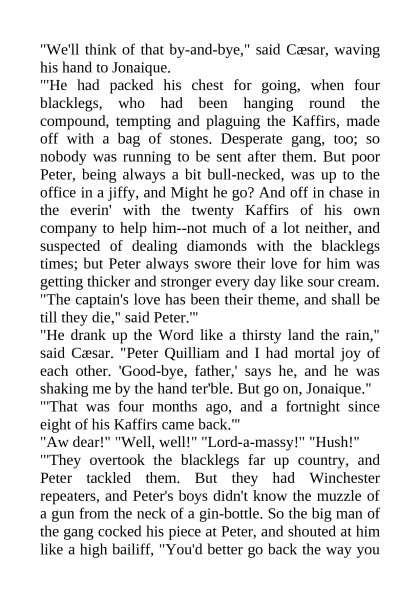 "We'll think of that by-and-bye," said Cæsar, waving his hand to Jonaique.

"'He had packed his chest for going, when four blacklegs, who had been hanging round the compound, tempting and plaguing the Kaffirs, made off with a bag of stones. Desperate gang, too; so nobody was running to be sent after them. But poor Peter, being always a bit bull-necked, was up to the office in a jiffy, and Might he go? And off in chase in the everin' with the twenty Kaffirs of his own company to help him--not much of a lot neither, and suspected of dealing diamonds with the blacklegs times; but Peter always swore their love for him was getting thicker and stronger every day like sour cream. "The captain's love has been their theme, and shall be till they die," said Peter.'"

"He drank up the Word like a thirsty land the rain," said Cæsar. "Peter Quilliam and I had mortal joy of each other. 'Good-bye, father,' says he, and he was shaking me by the hand ter'ble. But go on, Jonaique."

"'That was four months ago, and a fortnight since eight of his Kaffirs came back.'"

"Aw dear!" "Well, well!" "Lord-a-massy!" "Hush!"

"'They overtook the blacklegs far up country, and Peter tackled them. But they had Winchester repeaters, and Peter's boys didn't know the muzzle of a gun from the neck of a gin-bottle. So the big man of the gang cocked his piece at Peter, and shouted at him like a high bailiff, "You'd better go back the way you